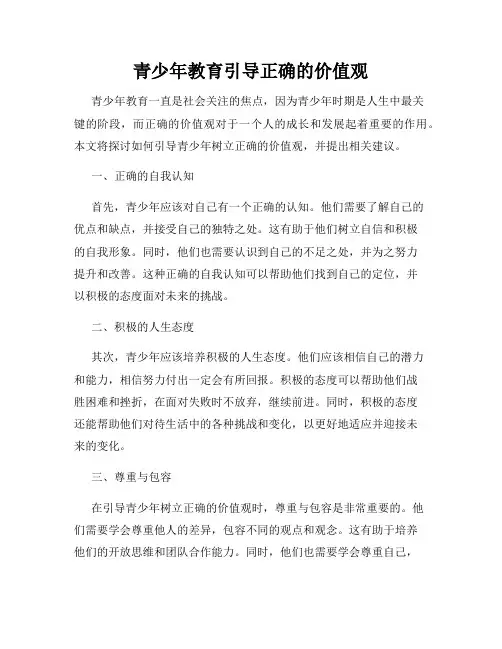 青少年教育引导正确的价值观

青少年教育一直是社会关注的焦点，因为青少年时期是人生中最关键的阶段，而正确的价值观对于一个人的成长和发展起着重要的作用。本文将探讨如何引导青少年树立正确的价值观，并提出相关建议。

一、正确的自我认知

首先，青少年应该对自己有一个正确的认知。他们需要了解自己的优点和缺点，并接受自己的独特之处。这有助于他们树立自信和积极的自我形象。同时，他们也需要认识到自己的不足之处，并为之努力提升和改善。这种正确的自我认知可以帮助他们找到自己的定位，并以积极的态度面对未来的挑战。

二、积极的人生态度

其次，青少年应该培养积极的人生态度。他们应该相信自己的潜力和能力，相信努力付出一定会有所回报。积极的态度可以帮助他们战胜困难和挫折，在面对失败时不放弃，继续前进。同时，积极的态度还能帮助他们对待生活中的各种挑战和变化，以更好地适应并迎接未来的变化。

三、尊重与包容

在引导青少年树立正确的价值观时，尊重与包容是非常重要的。他们需要学会尊重他人的差异，包容不同的观点和观念。这有助于培养他们的开放思维和团队合作能力。同时，他们也需要学会尊重自己，